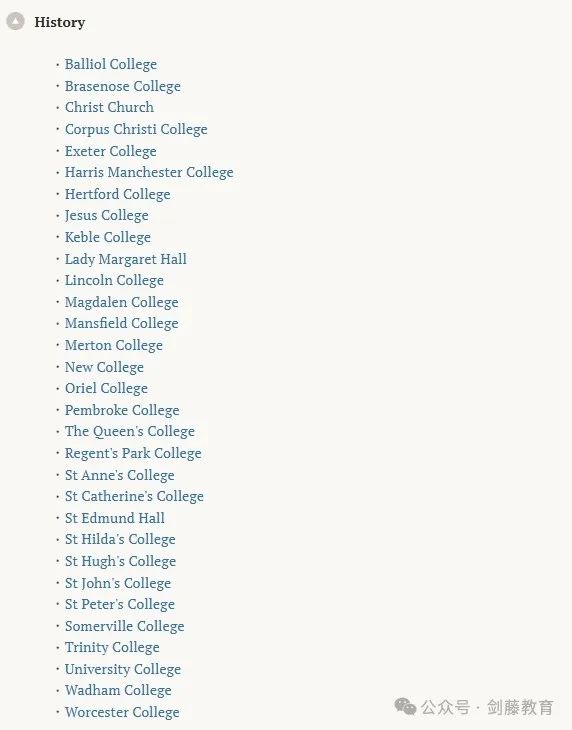 History

· Balliol College
· Brasenose College
· Christ Church
· Corpus Christi College
· Exeter College
· Harris Manchester College
· Hertford College
· Jesus College
· Keble College
· Lady Margaret Hall
· Lincoln College
· Magdalen College
· Mansfield College
· Merton College
· New College
· Oriel College
· Pembroke College
· The Queen's College
· Regent's Park College
· St Anne's College
· St Catherine's College
· St Edmund Hall
· St Hilda's College
· St Hugh's College
· St John's College
· St Peter's College
· Somerville College
· Trinity College
· University College
· Wadham College
· Worcester College

公众号 · 剑藤教育